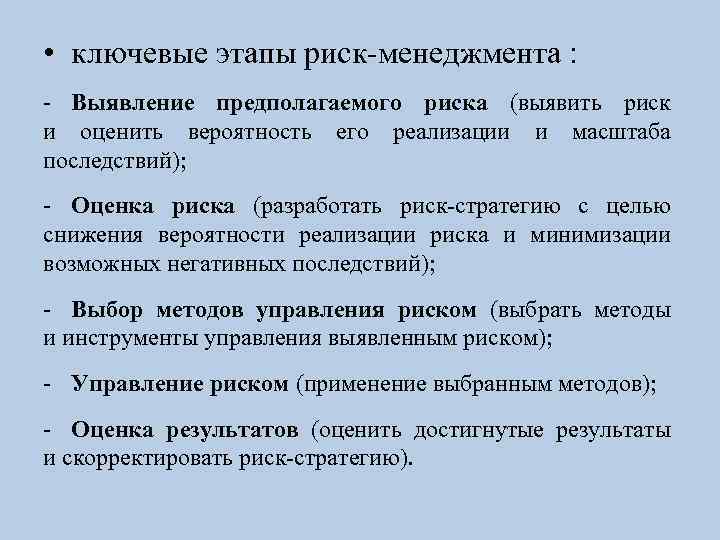 • ключевые этапы риск-менеджмента :

- Выявление предполагаемого риска (выявить риск и оценить вероятность его реализации и масштаба последствий);

- Оценка риска (разработать риск-стратегию с целью снижения вероятности реализации риска и минимизации возможных негативных последствий);

- Выбор методов управления риском (выбрать методы и инструменты управления выявленным риском);

- Управление риском (применение выбранным методов);

- Оценка результатов (оценить достигнутые результаты и скорректировать риск-стратегию).